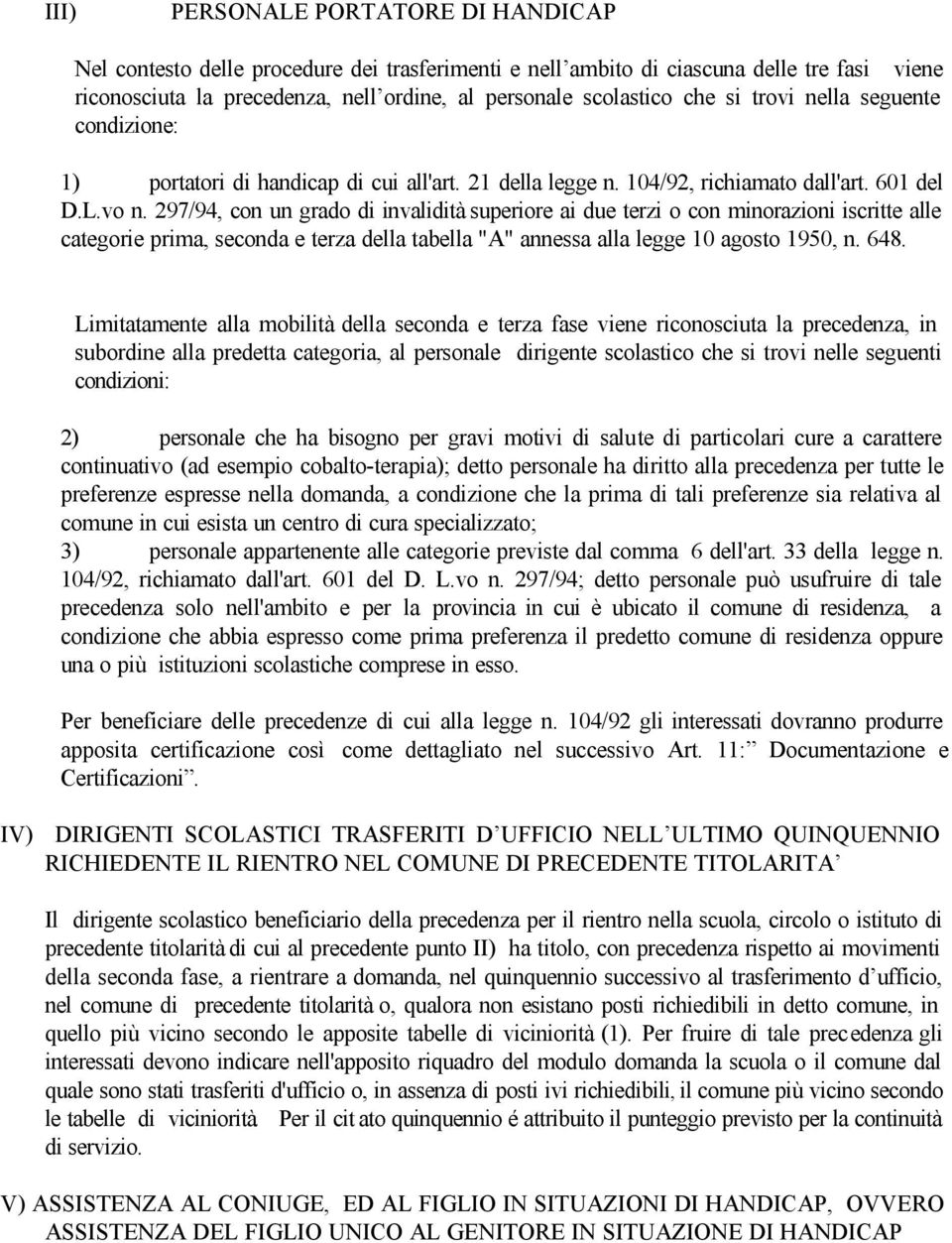 III) PERSONALE PORTATORE DI HANDICAP

Nel contesto delle procedure dei trasferimenti e nell'ambito di ciascuna delle tre fasi viene riconosciuta la precedenza, nell'ordine, al personale scolastico che si trovi nella seguente condizione:

1) portatori di handicap di cui all'art. 21 della legge n. 104/92, richiamato dall'art. 601 del D.L.vo n. 297/94, con un grado di invalidità superiore ai due terzi o con minorazioni iscritte alle categorie prima, seconda e terza della tabella "A" annessa alla legge 10 agosto 1950, n. 648.

Limitatamente alla mobilità della seconda e terza fase viene riconosciuta la precedenza, in subordine alla predetta categoria, al personale dirigente scolastico che si trovi nelle seguenti condizioni:

2) personale che ha bisogno per gravi motivi di salute di particolari cure a carattere continuativo (ad esempio cobalto-terapia); detto personale ha diritto alla precedenza per tutte le preferenze espresse nella domanda, a condizione che la prima di tali preferenze sia relativa al comune in cui esista un centro di cura specializzato;
3) personale appartenente alle categorie previste dal comma 6 dell'art. 33 della legge n. 104/92, richiamato dall'art. 601 del D. L.vo n. 297/94; detto personale può usufruire di tale precedenza solo nell'ambito e per la provincia in cui è ubicato il comune di residenza, a condizione che abbia espresso come prima preferenza il predetto comune di residenza oppure una o più istituzioni scolastiche comprese in esso.

Per beneficiare delle precedenze di cui alla legge n. 104/92 gli interessati dovranno produrre apposita certificazione così come dettagliato nel successivo Art. 11: Documentazione e Certificazioni".

IV) DIRIGENTI SCOLASTICI TRASFERITI D'UFFICIO NELL'ULTIMO QUINQUENNIO RICHIEDENTE IL RIENTRO NEL COMUNE DI PRECEDENTE TITOLARITA'

Il dirigente scolastico beneficiario della precedenza per il rientro nella scuola, circolo o istituto di precedente titolarità di cui al precedente punto II) ha titolo, con precedenza rispetto ai movimenti della seconda fase, a rientrare a domanda, nel quinquennio successivo al trasferimento d'ufficio, nel comune di precedente titolarità o, qualora non esistano posti richiedibili in detto comune, in quello più vicino secondo le apposite tabelle di viciniorità (1). Per fruire di tale precedenza gli interessati devono indicare nell'apposito riquadro del modulo domanda la scuola o il comune dal quale sono stati trasferiti d'ufficio o, in assenza di posti ivi richiedibili, il comune più vicino secondo le tabelle di viciniorità Per il citato quinquennio é attribuito il punteggio previsto per la continuità di servizio.

V) ASSISTENZA AL CONIUGE, ED AL FIGLIO IN SITUAZIONI DI HANDICAP, OVVERO ASSISTENZA DEL FIGLIO UNICO AL GENITORE IN SITUAZIONE DI HANDICAP